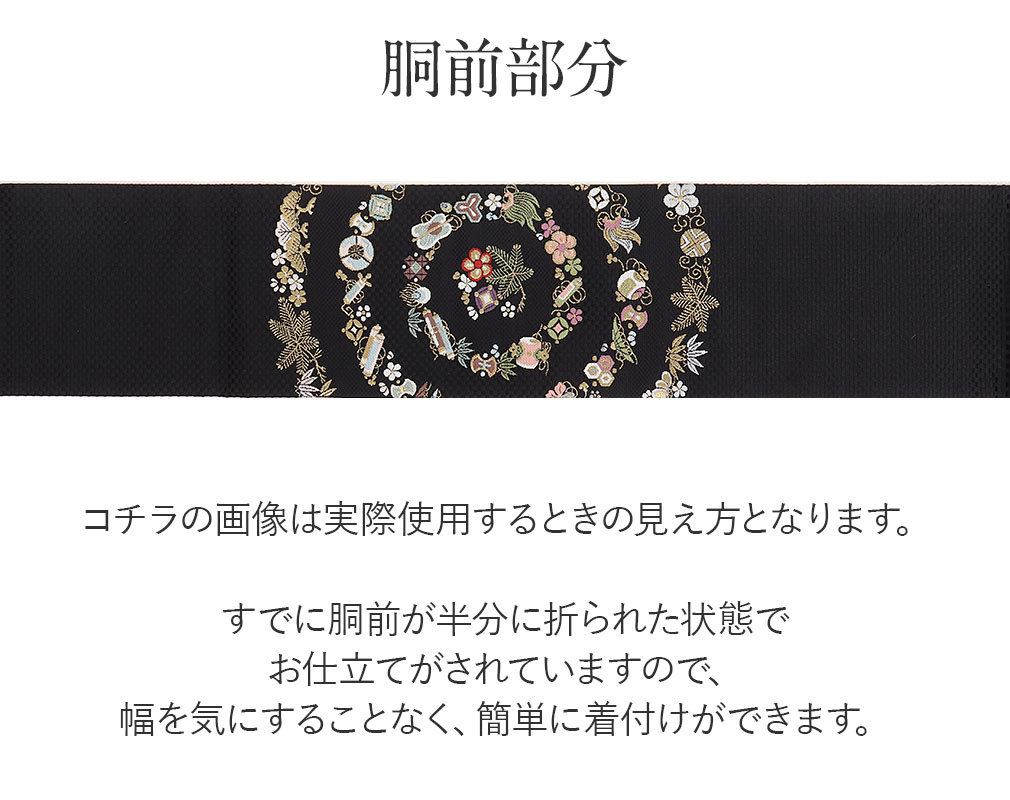 胴前部分

コチラの画像は実際使用するときの見え方となります。

すでに胴前が半分に折られた状態で
お仕立てがされていますので、
幅を気にすることなく、簡単に着付けができます。